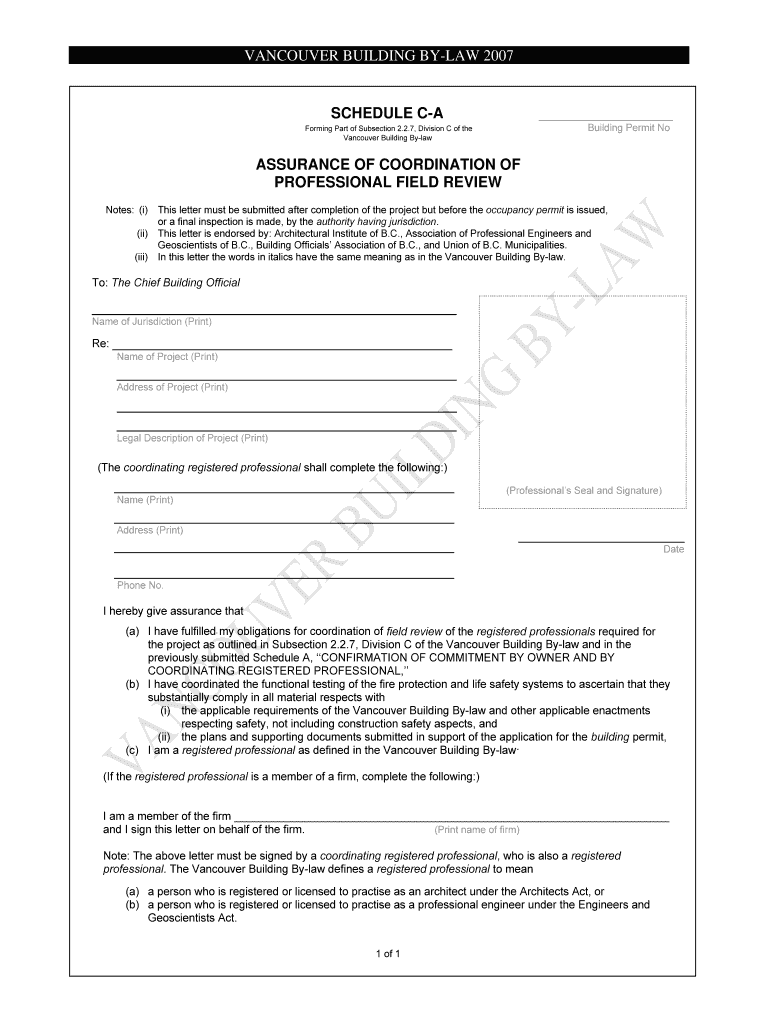 VANCOUVER BUILDING BY-LAW 2007

SCHEDULE C-A

Forming Part of Subsection 2.2.7, Division C of the Vancouver Building By-law

Building Permit No

ASSURANCE OF COORDINATION OF PROFESSIONAL FIELD REVIEW

Notes: (i) This letter must be submitted after completion of the project but before the occupancy permit is issued, or a final inspection is made, by the authority having jurisdiction.
(ii) This letter is endorsed by: Architectural Institute of B.C., Association of Professional Engineers and Geoscientists of B.C., Building Officials' Association of B.C., and Union of B.C. Municipalities.
(iii) In this letter the words in italics have the same meaning as in the Vancouver Building By-law.

To: The Chief Building Official

Name of Jurisdiction (Print)

Re:
Name of Project (Print)

Address of Project (Print)

Legal Description of Project (Print)

(The coordinating registered professional shall complete the following:)

Name (Print)

Address (Print)

Phone No.

(Professional's Seal and Signature)

Date

VANCOUVER BUILDING BY-LAW

I hereby give assurance that

(a) I have fulfilled my obligations for coordination of field review of the registered professionals required for the project as outlined in Subsection 2.2.7, Division C of the Vancouver Building By-law and in the previously submitted Schedule A, "CONFIRMATION OF COMMITMENT BY OWNER AND BY COORDINATING REGISTERED PROFESSIONAL,"
(b) I have coordinated the functional testing of the fire protection and life safety systems to ascertain that they substantially comply in all material respects with
(i) the applicable requirements of the Vancouver Building By-law and other applicable enactments respecting safety, not including construction safety aspects, and
(ii) the plans and supporting documents submitted in support of the application for the building permit,
(c) I am a registered professional as defined in the Vancouver Building By-law.

(If the registered professional is a member of a firm, complete the following:)

I am a member of the firm
and I sign this letter on behalf of the firm. (Print name of firm)

Note: The above letter must be signed by a coordinating registered professional, who is also a registered professional. The Vancouver Building By-law defines a registered professional to mean

(a) a person who is registered or licensed to practise as an architect under the Architects Act, or
(b) a person who is registered or licensed to practise as a professional engineer under the Engineers and Geoscientists Act.

1 of 1